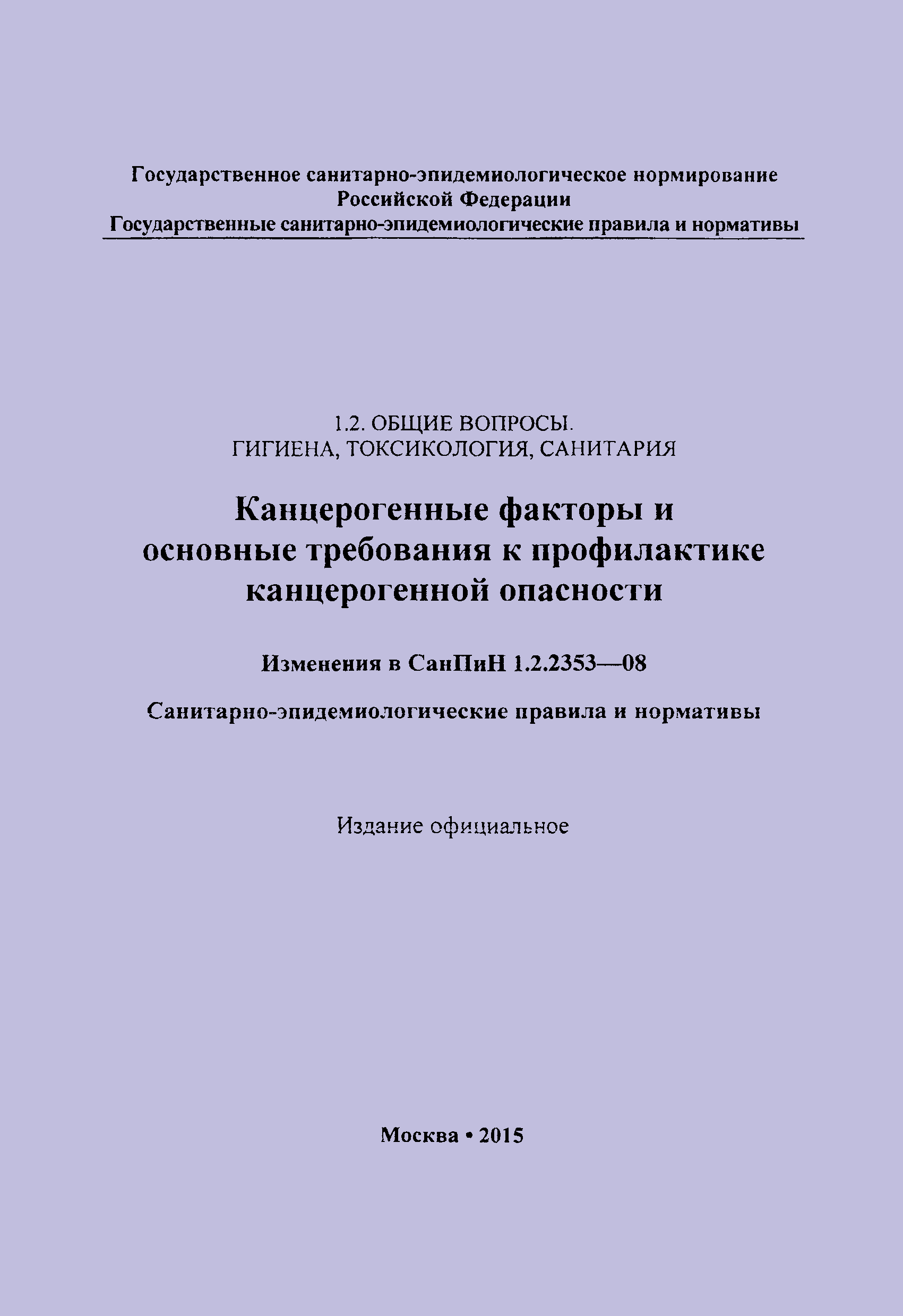 Государственное санитарно-эпидемиологическое нормирование
Российской Федерации
Государственные санитарно-эпидемиологические правила и нормативы

1.2. ОБЩИЕ ВОПРОСЫ.
ГИГИЕНА, ТОКСИКОЛОГИЯ, САНИТАРИЯ

Канцерогенные факторы и основные требования к профилактике канцерогенной опасности

Изменения в СанПиН 1.2.2353—08

Санитарно-эпидемиологические правила и нормативы

Издание официальное

Москва • 2015